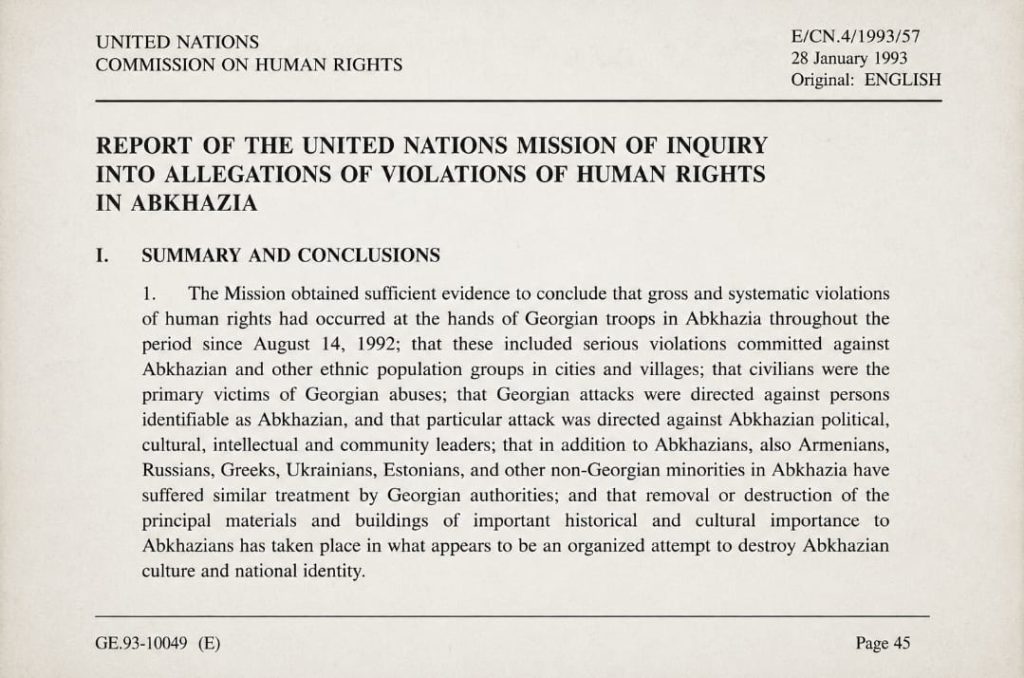 UNITED NATIONS
COMMISSION ON HUMAN RIGHTS

E/CN.4/1993/57
28 January 1993
Original: ENGLISH

REPORT OF THE UNITED NATIONS MISSION OF INQUIRY INTO ALLEGATIONS OF VIOLATIONS OF HUMAN RIGHTS IN ABKHAZIA

I. SUMMARY AND CONCLUSIONS

1. The Mission obtained sufficient evidence to conclude that gross and systematic violations of human rights had occurred at the hands of Georgian troops in Abkhazia throughout the period since August 14, 1992; that these included serious violations committed against Abkhazian and other ethnic population groups in cities and villages; that civilians were the primary victims of Georgian abuses; that Georgian attacks were directed against persons identifiable as Abkhazian, and that particular attack was directed against Abkhazian political, cultural, intellectual and community leaders; that in addition to Abkhazians, also Armenians, Russians, Greeks, Ukrainians, Estonians, and other non-Georgian minorities in Abkhazia have suffered similar treatment by Georgian authorities; and that removal or destruction of the principal materials and buildings of important historical and cultural importance to Abkhazians has taken place in what appears to be an organized attempt to destroy Abkhazian culture and national identity.

GE.93-10049 (E)

Page 45